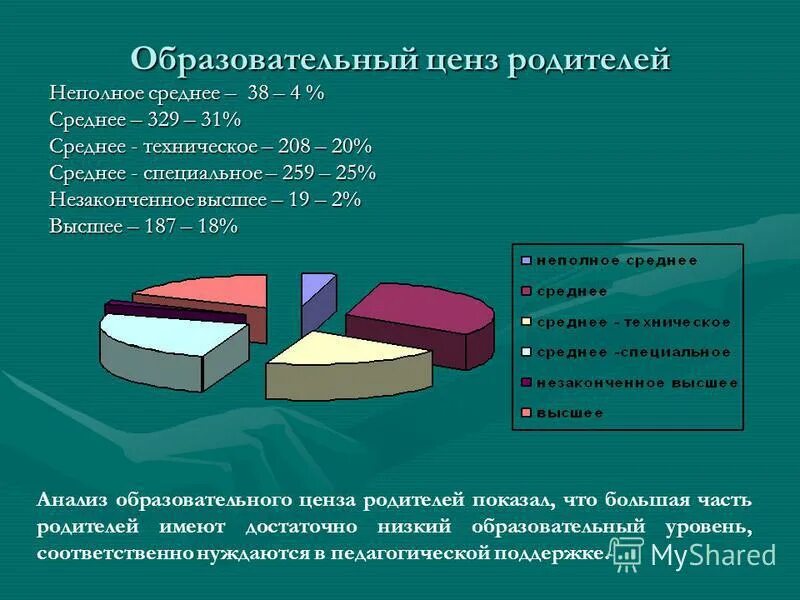 Образовательный ценз родителей

Неполное среднее – 38 – 4 %
Среднее – 329 – 31%
Среднее - техническое – 208 – 20%
Среднее - специальное – 259 – 25%
Незаконченное высшее – 19 – 2%
Высшее – 187 – 18%

неполное среднее
среднее
среднее - техническое
среднее -специальное
незаконченное высшее
высшее

Анализ образовательного ценза родителей показал, что большая часть родителей имеют достаточно низкий образовательный уровень, соответственно нуждаются в педагогической поддержке.

MyShared